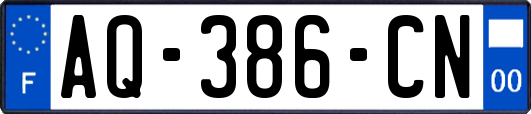 F
AQ-386-CN
00